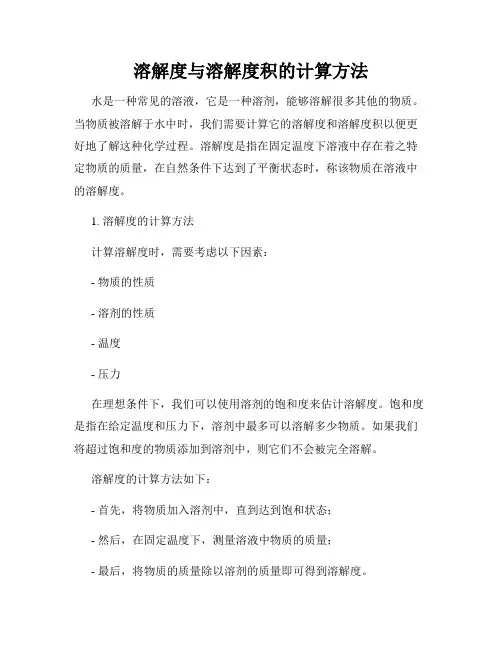 溶解度与溶解度积的计算方法

水是一种常见的溶液，它是一种溶剂，能够溶解很多其他的物质。当物质被溶解于水中时，我们需要计算它的溶解度和溶解度积以便更好地了解这种化学过程。溶解度是指在固定温度下溶液中存在着之特定物质的质量，在自然条件下达到了平衡状态时，称该物质在溶液中的溶解度。

1. 溶解度的计算方法

计算溶解度时，需要考虑以下因素：

- 物质的性质

- 溶剂的性质

- 温度

- 压力

在理想条件下，我们可以使用溶剂的饱和度来估计溶解度。饱和度是指在给定温度和压力下，溶剂中最多可以溶解多少物质。如果我们将超过饱和度的物质添加到溶剂中，则它们不会被完全溶解。

溶解度的计算方法如下：

- 首先，将物质加入溶剂中，直到达到饱和状态；

- 然后，在固定温度下，测量溶液中物质的质量；

- 最后，将物质的质量除以溶剂的质量即可得到溶解度。